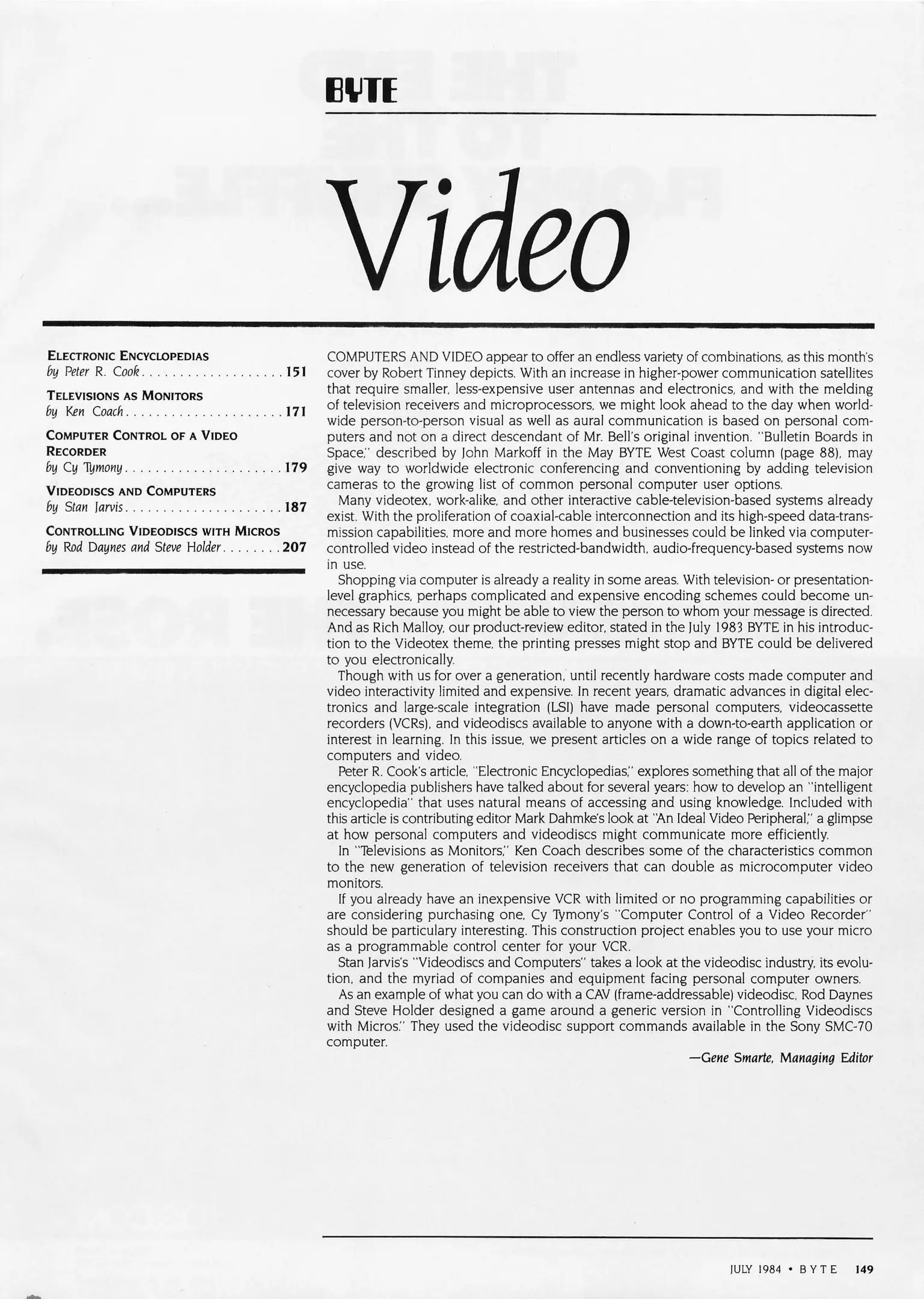 BYTE

Video

ELECTRONIC ENCYCLOPEDIAS
by Peter R. Cook 151

TELEVISIONS AS MONITORS
by Ken Coach 171

COMPUTER CONTROL OF A VIDEO RECORDER
by Cy Tymony 179

VIDEODISCS AND COMPUTERS
by Stan Jarvis 187

CONTROLLING VIDEODISCS WITH MICROS
by Rod Daynes and Steve Holder 207

COMPUTERS AND VIDEO appear to offer an endless variety of combinations, as this month's cover by Robert Tinney depicts. With an increase in higher-power communication satellites that require smaller, less-expensive user antennas and electronics, and with the melding of television receivers and microprocessors, we might look ahead to the day when worldwide person-to-person visual as well as aural communication is based on personal computers and not on a direct descendant of Mr. Bell's original invention. "Bulletin Boards in Space," described by John Markoff in the May BYTE West Coast column (page 88), may give way to worldwide electronic conferencing and conventioning by adding television cameras to the growing list of common personal computer user options.

Many videotex, work-alike, and other interactive cable-television-based systems already exist. With the proliferation of coaxial-cable interconnection and its high-speed data-transmission capabilities, more and more homes and businesses could be linked via computer-controlled video instead of the restricted-bandwidth, audio-frequency-based systems now in use.

Shopping via computer is already a reality in some areas. With television- or presentation-level graphics, perhaps complicated and expensive encoding schemes could become unnecessary because you might be able to view the person to whom your message is directed. And as Rich Malloy, our product-review editor, stated in the July 1983 BYTE in his introduction to the Videotex theme, the printing presses might stop and BYTE could be delivered to you electronically.

Though with us for over a generation, until recently hardware costs made computer and video interactivity limited and expensive. In recent years, dramatic advances in digital electronics and large-scale integration (LSI) have made personal computers, videocassette recorders (VCRs), and videodiscs available to anyone with a down-to-earth application or interest in learning. In this issue, we present articles on a wide range of topics related to computers and video.

Peter R. Cook's article, "Electronic Encyclopedias," explores something that all of the major encyclopedia publishers have talked about for several years: how to develop an "intelligent encyclopedia" that uses natural means of accessing and using knowledge. Included with this article is contributing editor Mark Dahmke's look at "An Ideal Video Peripheral," a glimpse at how personal computers and videodiscs might communicate more efficiently.

In "Televisions as Monitors," Ken Coach describes some of the characteristics common to the new generation of television receivers that can double as microcomputer video monitors.

If you already have an inexpensive VCR with limited or no programming capabilities or are considering purchasing one, Cy Tymony's "Computer Control of a Video Recorder" should be particulary interesting. This construction project enables you to use your micro as a programmable control center for your VCR.

Stan Jarvis's "Videodiscs and Computers" takes a look at the videodisc industry, its evolution, and the myriad of companies and equipment facing personal computer owners.

As an example of what you can do with a CAV (frame-addressable) videodisc, Rod Daynes and Steve Holder designed a game around a generic version in "Controlling Videodiscs with Micros." They used the videodisc support commands available in the Sony SMC-70 computer.

—Gene Smarte, Managing Editor

JULY 1984 • BYTE 149